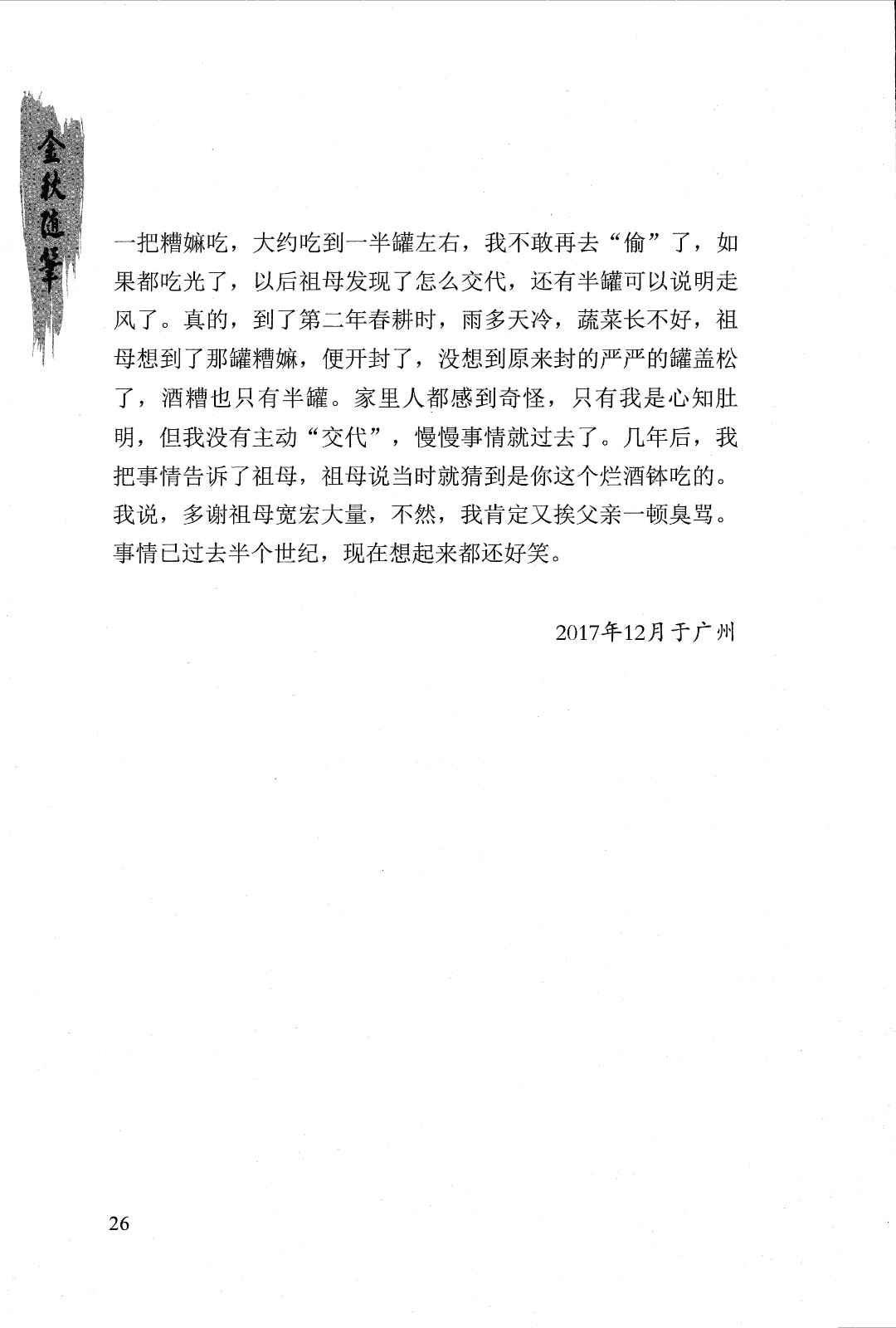 金秋随笔

一把糟嫲吃，大约吃到一半罐左右，我不敢再去“偷”了，如果都吃光了，以后祖母发现了怎么交代，还有半罐可以说明走风了。真的，到了第二年春耕时，雨多天冷，蔬菜长不好，祖母想到了那罐糟嫲，便开封了，没想到原来封的严严的罐盖松了，酒糟也只有半罐。家里人都感到奇怪，只有我是心知肚明，但我没有主动“交代”，慢慢事情就过去了。几年后，我把事情告诉了祖母，祖母说当时就猜到是你这个烂酒钵吃的。我说，多谢祖母宽宏大量，不然，我肯定又挨父亲一顿臭骂。事情已过去半个世纪，现在想起来都还好笑。

2017年12月于广州

26